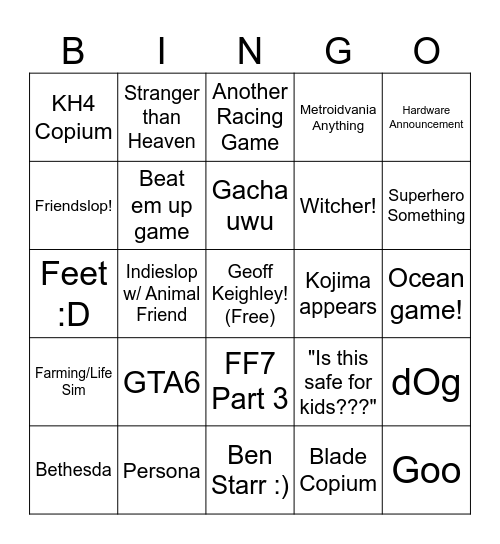 | B | I | N | G | O |
|---|---|---|---|---|
| KH4 Copium | Stranger than Heaven | Another Racing Game | Metroidvania Anything | Hardware Announcement |
| Friendslop! | Beat em up game | Gacha uwu | Witcher! | Superhero Something |
| Feet :D | Indieslop w/ Animal Friend | Geoff Keighley! (Free) | Kojima appears | Ocean game! |
| Farming/Life Sim | GTA6 | FF7 Part 3 | "Is this safe for kids???" | dOg |
| Bethesda | Persona | Ben Starr :) | Blade Copium | Goo |